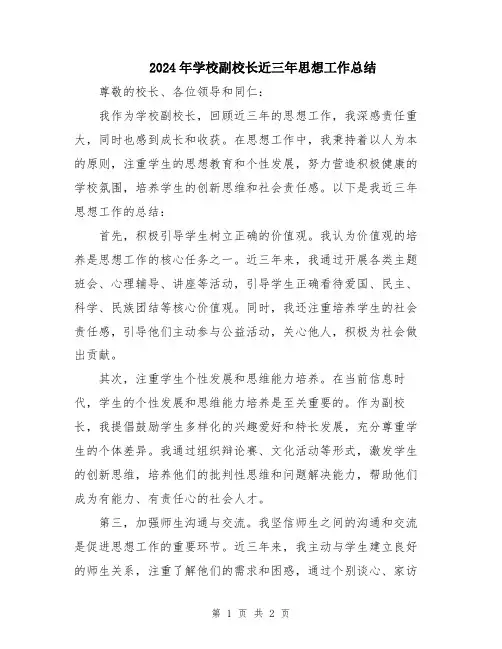 2024年学校副校长近三年思想工作总结

尊敬的校长、各位领导和同仁：

我作为学校副校长，回顾近三年的思想工作，我深感责任重大，同时也感到成长和收获。在思想工作中，我秉持着以人为本的原则，注重学生的思想教育和个性发展，努力营造积极健康的学校氛围，培养学生的创新思维和社会责任感。以下是我近三年思想工作的总结：

首先，积极引导学生树立正确的价值观。我认为价值观的培养是思想工作的核心任务之一。近三年来，我通过开展各类主题班会、心理辅导、讲座等活动，引导学生正确看待爱国、民主、科学、民族团结等核心价值观。同时，我还注重培养学生的社会责任感，引导他们主动参与公益活动，关心他人，积极为社会做出贡献。

其次，注重学生个性发展和思维能力培养。在当前信息时代，学生的个性发展和思维能力培养是至关重要的。作为副校长，我提倡鼓励学生多样化的兴趣爱好和特长发展，充分尊重学生的个体差异。我通过组织辩论赛、文化活动等形式，激发学生的创新思维，培养他们的批判性思维和问题解决能力，帮助他们成为有能力、有责任心的社会人才。

第三，加强师生沟通与交流。我坚信师生之间的沟通和交流是促进思想工作的重要环节。近三年来，我主动与学生建立良好的师生关系，注重了解他们的需求和困惑，通过个别谈心、家访

第 1 页 共 2 页